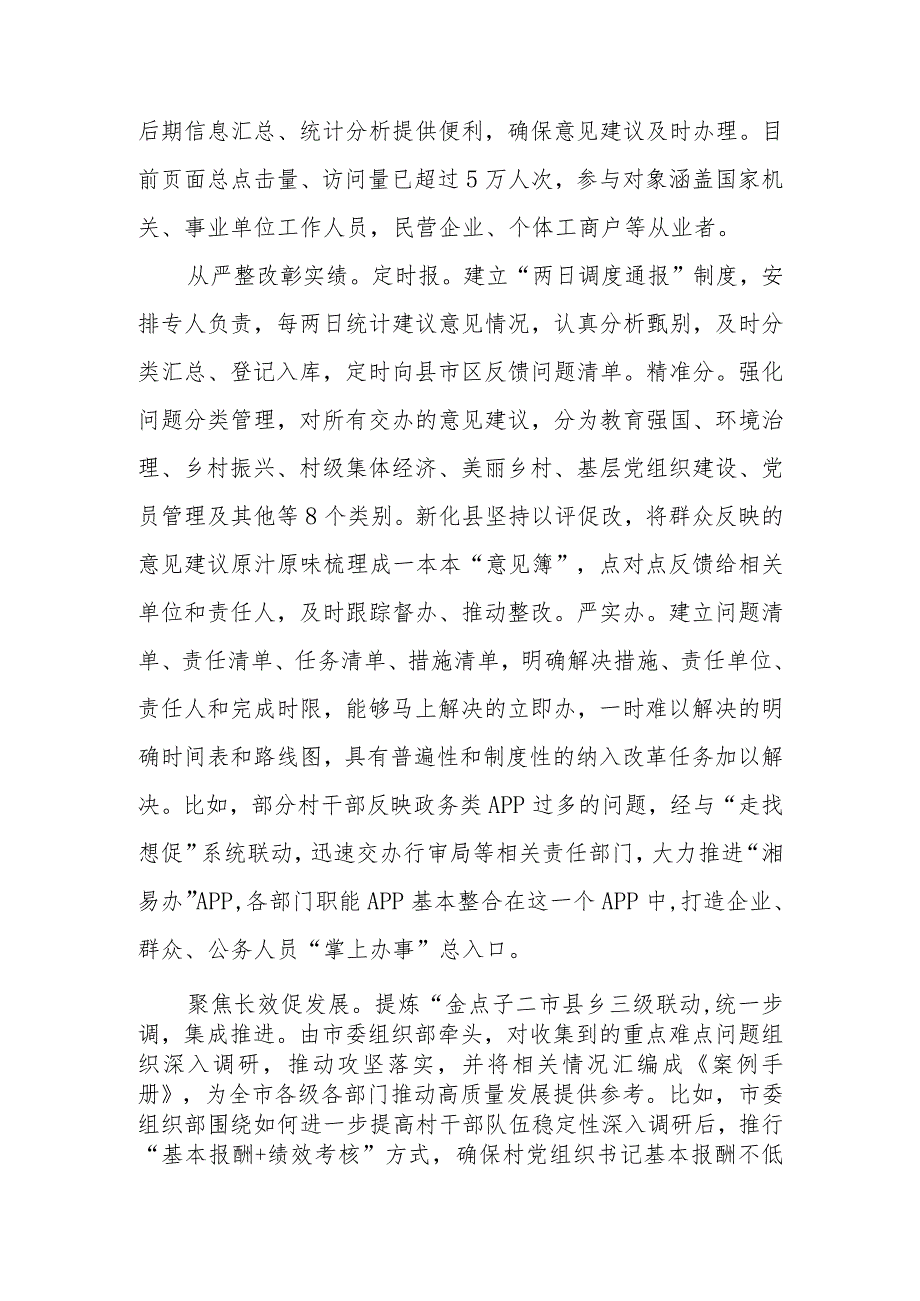 后期信息汇总、统计分析提供便利，确保意见建议及时办理。目前页面总点击量、访问量已超过5万人次，参与对象涵盖国家机关、事业单位工作人员，民营企业、个体工商户等从业者。

从严整改彰实绩。定时报。建立“两日调度通报”制度，安排专人负责，每两日统计建议意见情况，认真分析甄别，及时分类汇总、登记入库，定时向县市区反馈问题清单。精准分。强化问题分类管理，对所有交办的意见建议，分为教育强国、环境治理、乡村振兴、村级集体经济、美丽乡村、基层党组织建设、党员管理及其他等8个类别。新化县坚持以评促改，将群众反映的意见建议原汁原味梳理成一本本“意见簿”，点对点反馈给相关单位和责任人，及时跟踪督办、推动整改。严实办。建立问题清单、责任清单、任务清单、措施清单，明确解决措施、责任单位、责任人和完成时限，能够马上解决的立即办，一时难以解决的明确时间表和路线图，具有普遍性和制度性的纳入改革任务加以解决。比如，部分村干部反映政务类APP过多的问题，经与“走找想促”系统联动，迅速交办行审局等相关责任部门，大力推进“湘易办”APP，各部门职能APP基本整合在这一个APP中，打造企业、群众、公务人员“掌上办事”总入口。

聚焦长效促发展。提炼“金点子二市县乡三级联动，统一步调，集成推进。由市委组织部牵头，对收集到的重点难点问题组织深入调研，推动攻坚落实，并将相关情况汇编成《案例手册》，为全市各级各部门推动高质量发展提供参考。比如，市委组织部围绕如何进一步提高村干部队伍稳定性深入调研后，推行“基本报酬+绩效考核”方式，确保村党组织书记基本报酬不低